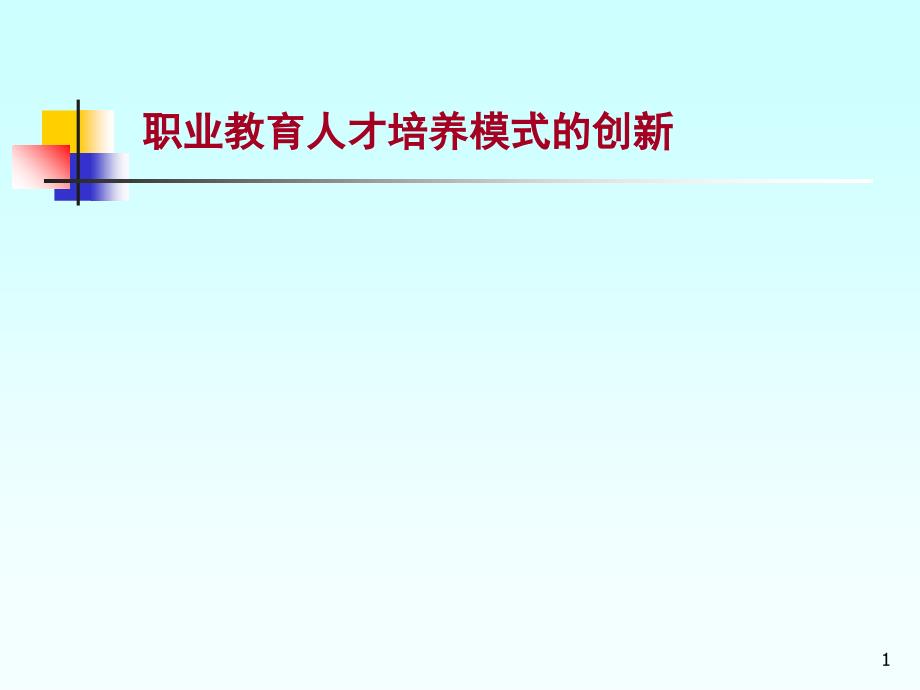 职业教育人才培养模式的创新

1